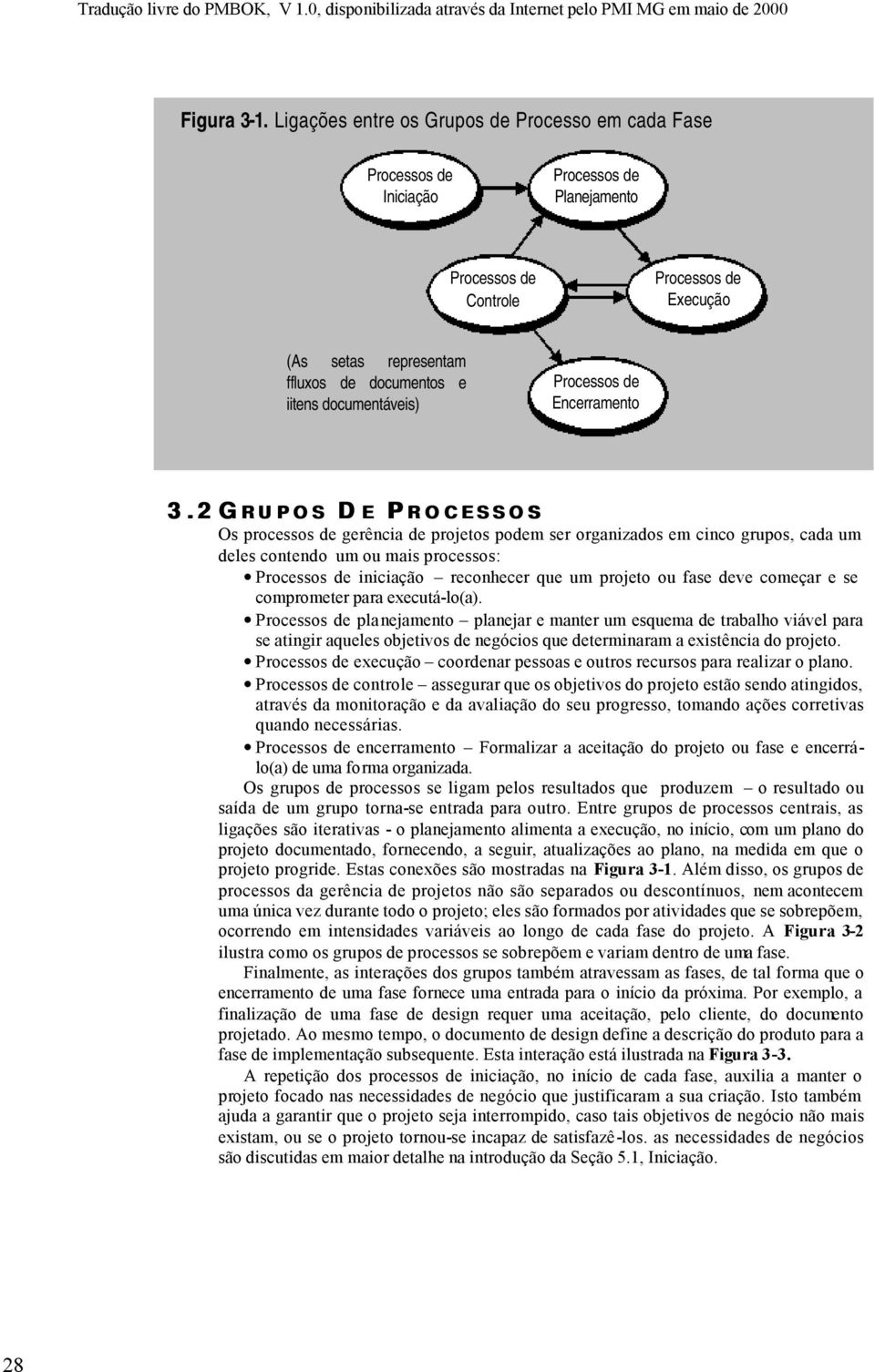 Tradução livre do PMBOK, V 1.0, disponibilizada através da Internet pelo PMI MG em maio de 2000

Figura 3-1. Ligações entre os Grupos de Processo em cada Fase

Processos de Iniciação

Processos de Planejamento

Processos de Controle

Processos de Execução

(As setas representam ffluxos de documentos e iitens documentáveis)

Processos de Encerramento

3.2 GRUPOS DE PROCESSOS

Os processos de gerência de projetos podem ser organizados em cinco grupos, cada um deles contendo um ou mais processos:

• Processos de iniciação – reconhecer que um projeto ou fase deve começar e se comprometer para executá-lo(a).
• Processos de planejamento – planejar e manter um esquema de trabalho viável para se atingir aqueles objetivos de negócios que determinaram a existência do projeto.
• Processos de execução – coordenar pessoas e outros recursos para realizar o plano.
• Processos de controle – assegurar que os objetivos do projeto estão sendo atingidos, através da monitoração e da avaliação do seu progresso, tomando ações corretivas quando necessárias.
• Processos de encerramento – Formalizar a aceitação do projeto ou fase e encerrá-lo(a) de uma forma organizada.

Os grupos de processos se ligam pelos resultados que produzem – o resultado ou saída de um grupo torna-se entrada para outro. Entre grupos de processos centrais, as ligações são iterativas - o planejamento alimenta a execução, no início, com um plano do projeto documentado, fornecendo, a seguir, atualizações ao plano, na medida em que o projeto progride. Estas conexões são mostradas na Figura 3-1. Além disso, os grupos de processos da gerência de projetos não são separados ou descontínuos, nem acontecem uma única vez durante todo o projeto; eles são formados por atividades que se sobrepõem, ocorrendo em intensidades variáveis ao longo de cada fase do projeto. A Figura 3-2 ilustra como os grupos de processos se sobrepõem e variam dentro de uma fase.

Finalmente, as interações dos grupos também atravessam as fases, de tal forma que o encerramento de uma fase fornece uma entrada para o início da próxima. Por exemplo, a finalização de uma fase de design requer uma aceitação, pelo cliente, do documento projetado. Ao mesmo tempo, o documento de design define a descrição do produto para a fase de implementação subsequente. Esta interação está ilustrada na Figura 3-3.

A repetição dos processos de iniciação, no início de cada fase, auxilia a manter o projeto focado nas necessidades de negócio que justificaram a sua criação. Isto também ajuda a garantir que o projeto seja interrompido, caso tais objetivos de negócio não mais existam, ou se o projeto tornou-se incapaz de satisfazê-los. as necessidades de negócios são discutidas em maior detalhe na introdução da Seção 5.1, Iniciação.

28